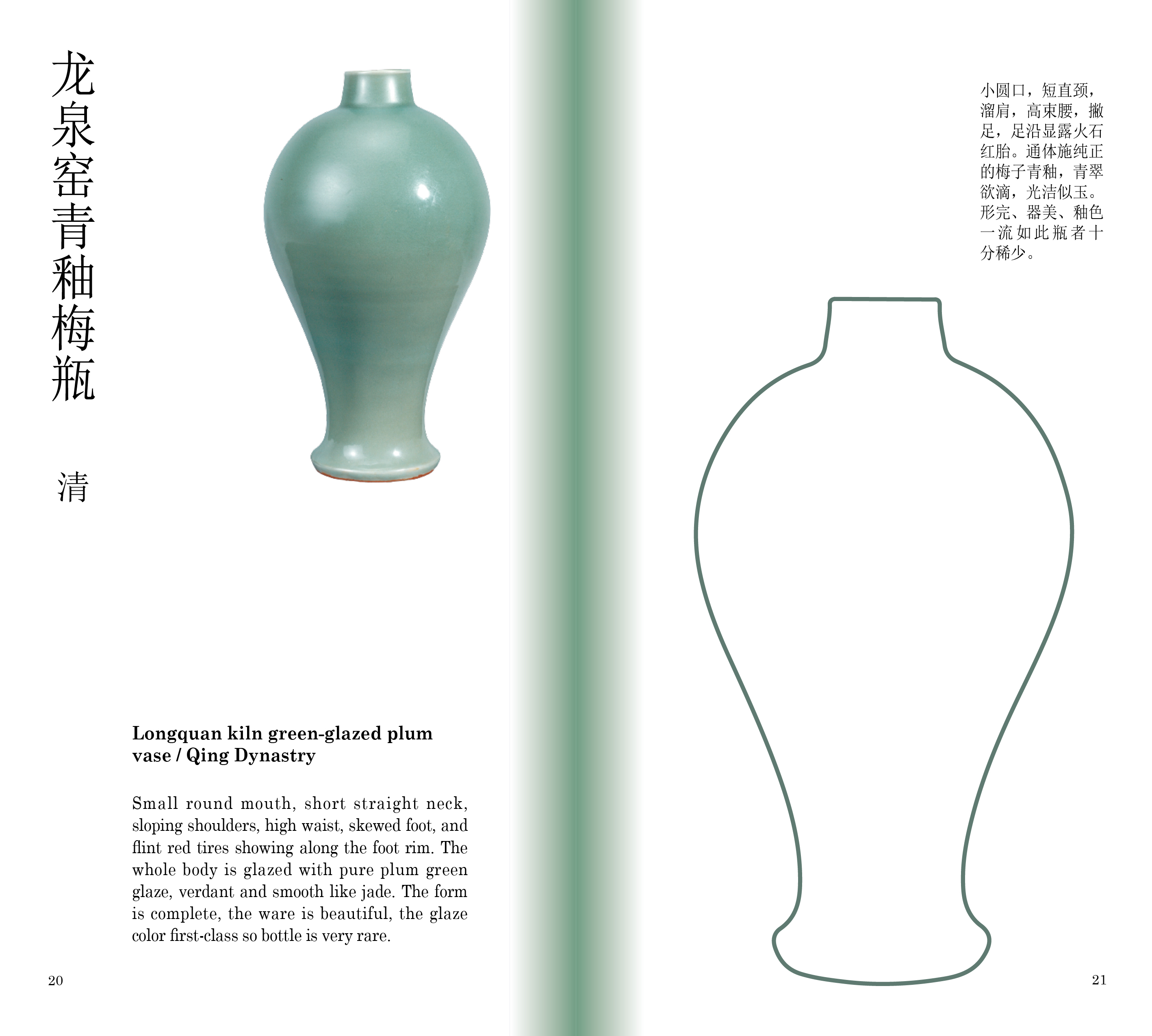 龙泉窑青釉梅瓶

清

Longquan kiln green-glazed plum vase / Qing Dynastry

Small round mouth, short straight neck, sloping shoulders, high waist, skewed foot, and flint red tires showing along the foot rim. The whole body is glazed with pure plum green glaze, verdant and smooth like jade. The form is complete, the ware is beautiful, the glaze color first-class so bottle is very rare.

20

小圆口，短直颈，溜肩，高束腰，撇足，足沿显露火石红胎。通体施纯正的梅子青釉，青翠欲滴，光洁似玉。形完、器美、釉色一流如此瓶者十分稀少。

21